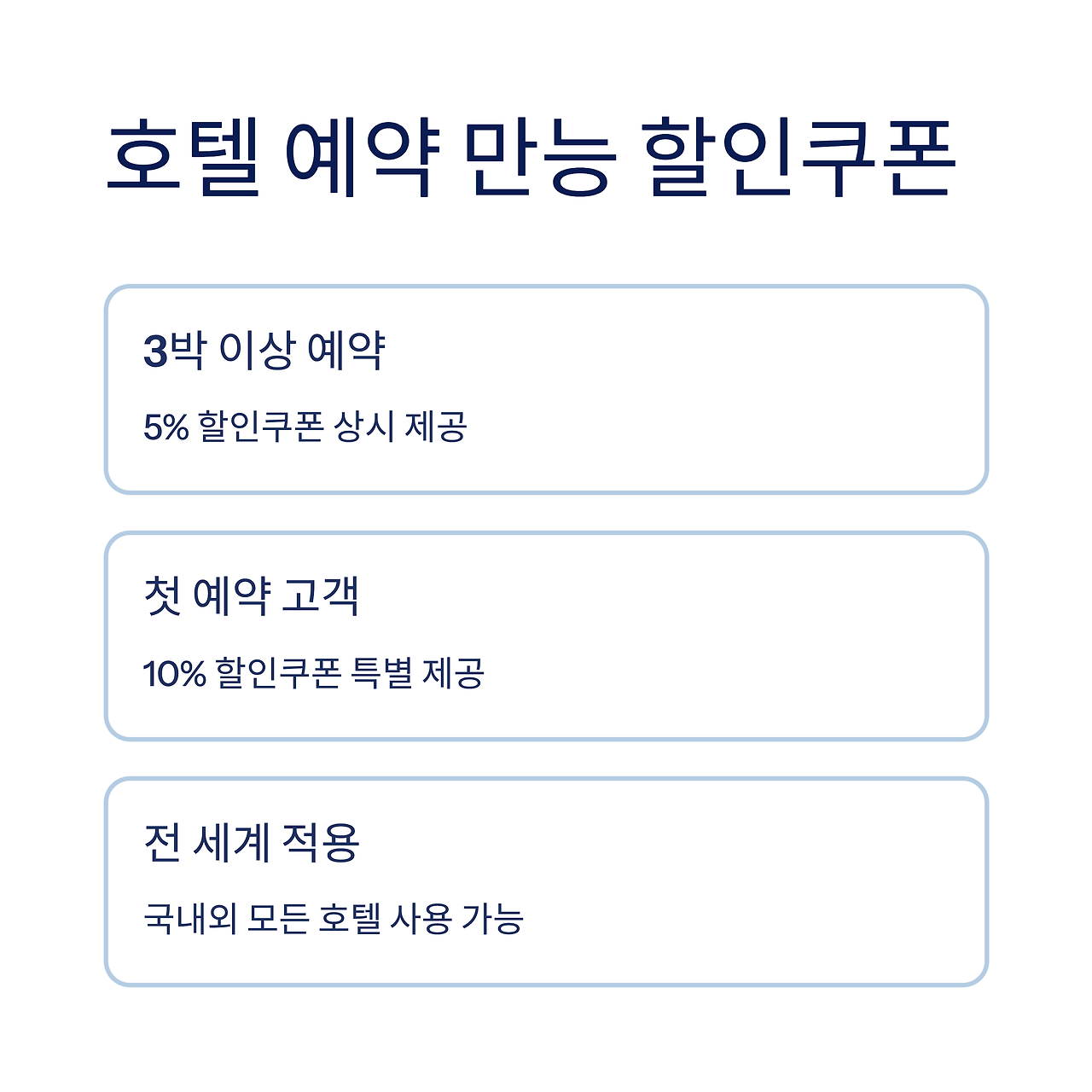 호텔 예약 만능 할인쿠폰

3박 이상 예약

5% 할인쿠폰 상시 제공

첫 예약 고객

10% 할인쿠폰 특별 제공

전 세계 적용

국내외 모든 호텔 사용 가능